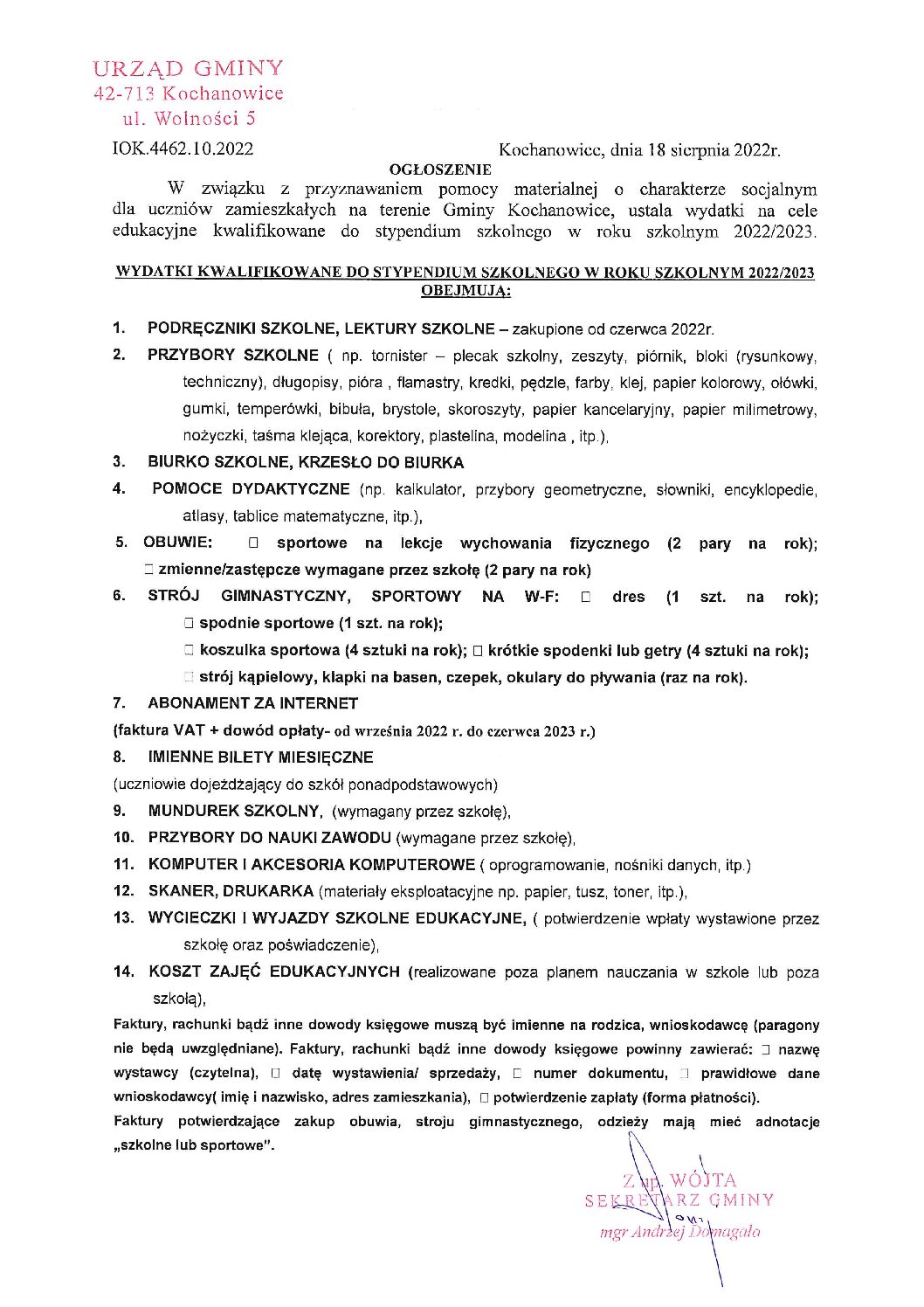 URZĄD GMINY
42-713 Kochanowice
ul. Wolności 5

IOK.4462.10.2022

Kochanowice, dnia 18 sierpnia 2022r.

OGŁOSZENIE

W związku z przyznawaniem pomocy materialnej o charakterze socjalnym dla uczniów zamieszkałych na terenie Gminy Kochanowice, ustala wydatki na cele edukacyjne kwalifikowane do stypendium szkolnego w roku szkolnym 2022/2023.

WYDATKI KWALIFIKOWANE DO STYPENDIUM SZKOLNEGO W ROKU SZKOLNYM 2022/2023 OBEJMUJĄ:

1. PODRĘCZNIKI SZKOLNE, LEKTURY SZKOLNE – zakupione od czerwca 2022r.
2. PRZYBORY SZKOLNE ( np. tornister – plecak szkolny, zeszyty, piórnik, bloki (rysunkowy, techniczny), długopisy, pióra , flamastry, kredki, pędzle, farby, klej, papier kolorowy, ołówki, gumki, temperówki, bibuła, brystole, skoroszyty, papier kancelaryjny, papier milimetrowy, nożyczki, taśma klejąca, korektory, plastelina, modelina , itp.),
3. BIURKO SZKOLNE, KRZESŁO DO BIURKA
4. POMOCE DYDAKTYCZNE (np. kalkulator, przybory geometryczne, słowniki, encyklopedie, atlasy, tablice matematyczne, itp.),
5. OBUWIE: □ sportowe na lekcje wychowania fizycznego (2 pary na rok); □ zmienne/zastępcze wymagane przez szkołę (2 pary na rok)
6. STRÓJ GIMNASTYCZNY, SPORTOWY NA W-F: □ dres (1 szt. na rok); □ spodnie sportowe (1 szt. na rok); □ koszulka sportowa (4 sztuki na rok); □ krótkie spodenki lub getry (4 sztuki na rok); □ strój kąpielowy, klapki na basen, czepek, okulary do pływania (raz na rok).
7. ABONAMENT ZA INTERNET
(faktura VAT + dowód opłaty- od września 2022 r. do czerwca 2023 r.)
8. IMIENNE BILETY MIESIĘCZNE
(uczniowie dojeżdżający do szkół ponadpodstawowych)
9. MUNDUREK SZKOLNY, (wymagany przez szkołę),
10. PRZYBORY DO NAUKI ZAWODU (wymagane przez szkołę),
11. KOMPUTER I AKCESORIA KOMPUTEROWE ( oprogramowanie, nośniki danych, itp.)
12. SKANER, DRUKARKA (materiały eksploatacyjne np. papier, tusz, toner, itp.),
13. WYCIECZKI I WYJAZDY SZKOLNE EDUKACYJNE, ( potwierdzenie wpłaty wystawione przez szkołę oraz poświadczenie),
14. KOSZT ZAJĘĆ EDUKACYJNYCH (realizowane poza planem nauczania w szkole lub poza szkołą),

Faktury, rachunki bądź inne dowody księgowe muszą być imienne na rodzica, wnioskodawcę (paragony nie będą uwzględniane). Faktury, rachunki bądź inne dowody księgowe powinny zawierać: □ nazwę wystawcy (czytelna), □ datę wystawienia/ sprzedaży, □ numer dokumentu, □ prawidłowe dane wnioskodawcy( imię i nazwisko, adres zamieszkania), □ potwierdzenie zapłaty (forma płatności).

Faktury potwierdzające zakup obuwia, stroju gimnastycznego, odzieży mają mieć adnotacje „szkolne lub sportowe".

Z up. WÓJTA
SEKRETARZ GMINY
mgr Andrzej Domagała